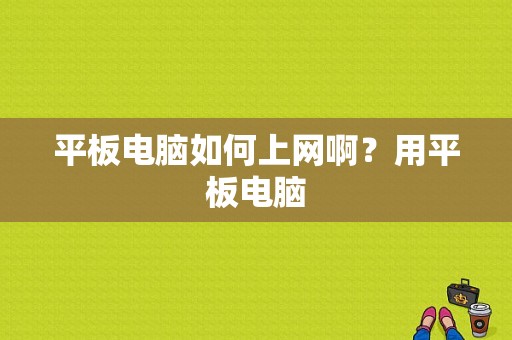 平板电脑如何上网啊？用平板电脑